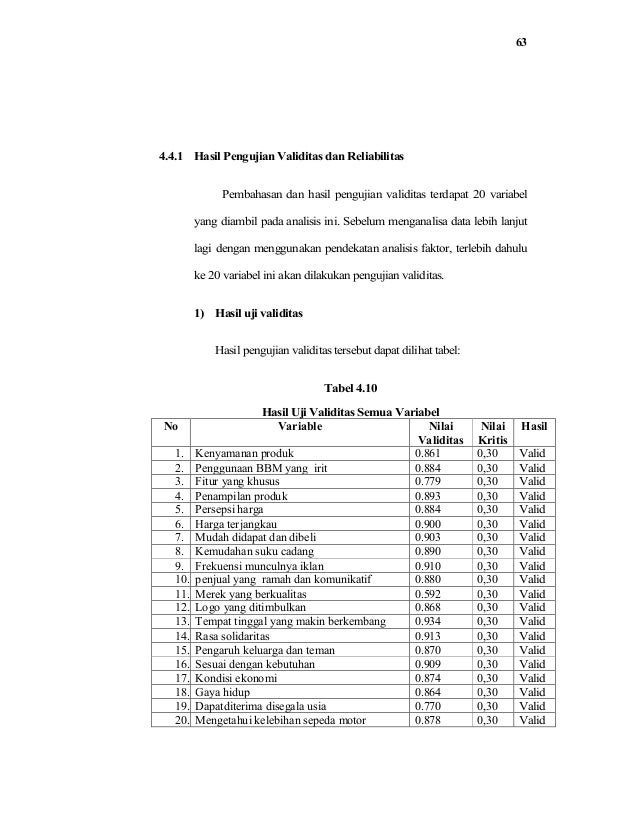 63

4.4.1 Hasil Pengujian Validitas dan Reliabilitas

Pembahasan dan hasil pengujian validitas terdapat 20 variabel yang diambil pada analisis ini. Sebelum menganalisa data lebih lanjut lagi dengan menggunakan pendekatan analisis faktor, terlebih dahulu ke 20 variabel ini akan dilakukan pengujian validitas.

1) Hasil uji validitas

Hasil pengujian validitas tersebut dapat dilihat tabel:

Tabel 4.10

Hasil Uji Validitas Semua Variabel

| No | Variable | Nilai Validitas | Nilai Kritis | Hasil |
|---|---|---|---|---|
| 1. | Kenyamanan produk | 0.861 | 0,30 | Valid |
| 2. | Penggunaan BBM yang irit | 0.884 | 0,30 | Valid |
| 3. | Fitur yang khusus | 0.779 | 0,30 | Valid |
| 4. | Penampilan produk | 0.893 | 0,30 | Valid |
| 5. | Persepsi harga | 0.884 | 0,30 | Valid |
| 6. | Harga terjangkau | 0.900 | 0,30 | Valid |
| 7. | Mudah didapat dan dibeli | 0.903 | 0,30 | Valid |
| 8. | Kemudahan suku cadang | 0.890 | 0,30 | Valid |
| 9. | Frekuensi munculnya iklan | 0.910 | 0,30 | Valid |
| 10. | penjual yang ramah dan komunikatif | 0.880 | 0,30 | Valid |
| 11. | Merek yang berkualitas | 0.592 | 0,30 | Valid |
| 12. | Logo yang ditimbulkan | 0.868 | 0,30 | Valid |
| 13. | Tempat tinggal yang makin berkembang | 0.934 | 0,30 | Valid |
| 14. | Rasa solidaritas | 0.913 | 0,30 | Valid |
| 15. | Pengaruh keluarga dan teman | 0.870 | 0,30 | Valid |
| 16. | Sesuai dengan kebutuhan | 0.909 | 0,30 | Valid |
| 17. | Kondisi ekonomi | 0.874 | 0,30 | Valid |
| 18. | Gaya hidup | 0.864 | 0,30 | Valid |
| 19. | Dapatditerima disegala usia | 0.770 | 0,30 | Valid |
| 20. | Mengetahui kelebihan sepeda motor | 0.878 | 0,30 | Valid |